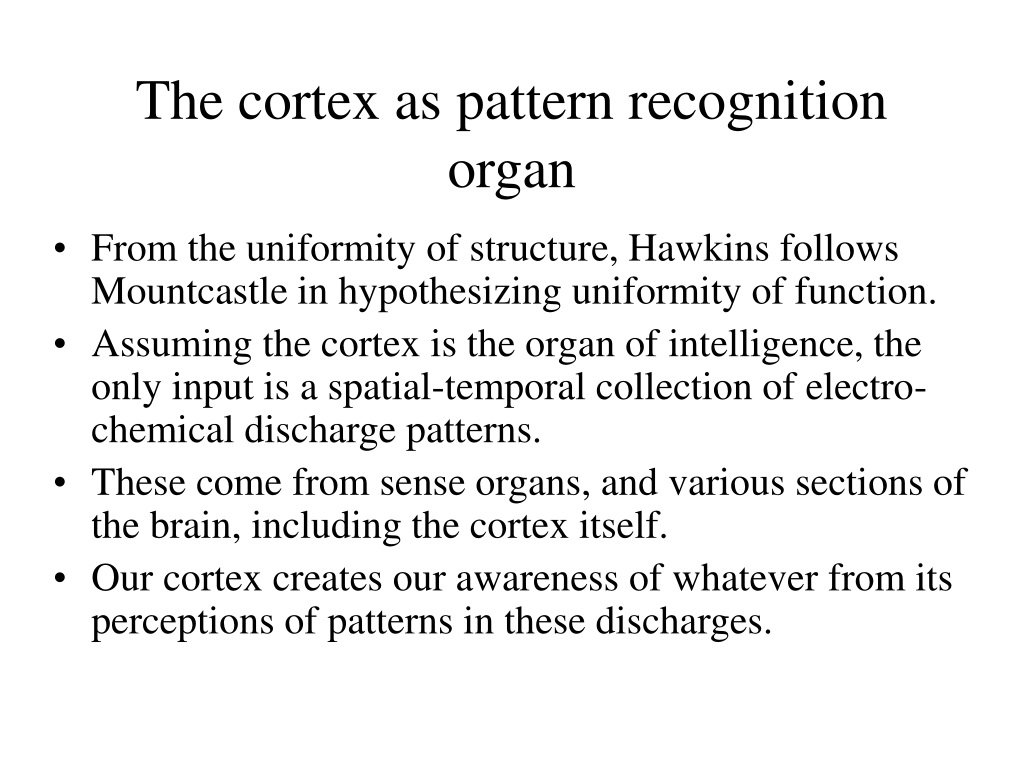 The cortex as pattern recognition organ

• From the uniformity of structure, Hawkins follows Mountcastle in hypothesizing uniformity of function.
• Assuming the cortex is the organ of intelligence, the only input is a spatial-temporal collection of electro-chemical discharge patterns.
• These come from sense organs, and various sections of the brain, including the cortex itself.
• Our cortex creates our awareness of whatever from its perceptions of patterns in these discharges.